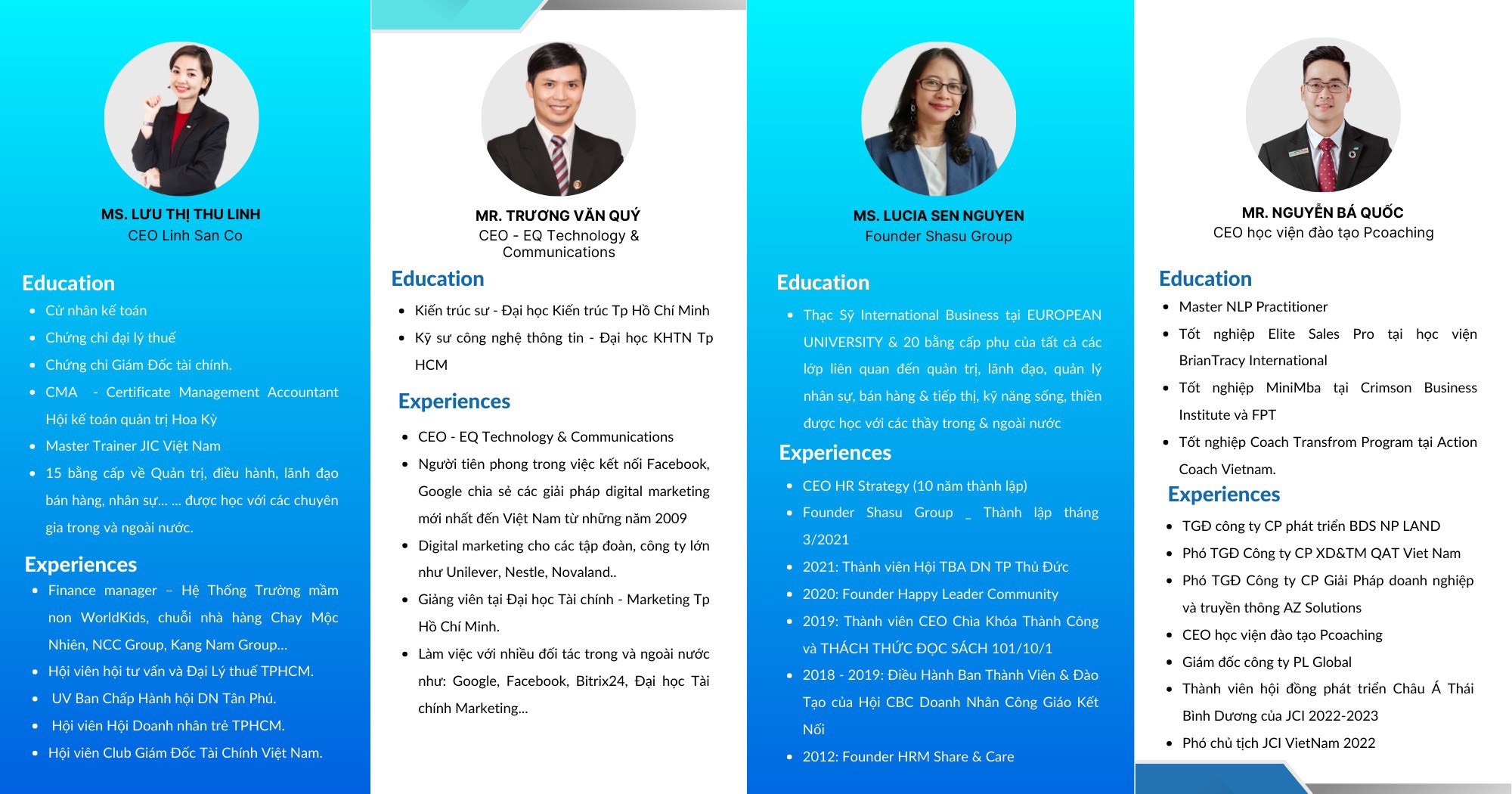 MS. LƯU THỊ THU LINH
CEO Linh San Co

Education
- Cử nhân kế toán
- Chứng chỉ đại lý thuế
- Chứng chỉ Giám Đốc tài chính.
- CMA - Certificate Management Accountant Hội kế toán quản trị Hoa Kỳ
- Master Trainer JIC Việt Nam
- 15 bằng cấp về Quản trị, điều hành, lãnh đạo bán hàng, nhân sự... ... được học với các chuyên gia trong và ngoài nước.

Experiences
- Finance manager – Hệ Thống Trường mầm non WorldKids, chuỗi nhà hàng Chay Mộc Nhiên, NCC Group, Kang Nam Group...
- Hội viên hội tư vấn và Đại Lý thuế TPHCM.
- UV Ban Chấp Hành hội DN Tân Phú.
- Hội viên Hội Doanh nhân trẻ TPHCM.
- Hội viên Club Giám Đốc Tài Chính Việt Nam.

MR. TRƯƠNG VĂN QUÝ
CEO - EQ Technology & Communications

Education
- Kiến trúc sư - Đại học Kiến trúc Tp Hồ Chí Minh
- Kỹ sư công nghệ thông tin - Đại học KHTN Tp HCM

Experiences
- CEO - EQ Technology & Communications
- Người tiên phong trong việc kết nối Facebook, Google chia sẻ các giải pháp digital marketing mới nhất đến Việt Nam từ những năm 2009
- Digital marketing cho các tập đoàn, công ty lớn như Unilever, Nestle, Novaland..
- Giảng viên tại Đại học Tài chính - Marketing Tp Hồ Chí Minh.
- Làm việc với nhiều đối tác trong và ngoài nước như: Google, Facebook, Bitrix24, Đại học Tài chính Marketing...

MS. LUCIA SEN NGUYEN
Founder Shasu Group

Education
- Thạc Sỹ International Business tại EUROPEAN UNIVERSITY & 20 bằng cấp phụ của tất cả các lớp liên quan đến quản trị, lãnh đạo, quản lý nhân sự, bán hàng & tiếp thị, kỹ năng sống, thiền được học với các thầy trong & ngoài nước

Experiences
- CEO HR Strategy (10 năm thành lập)
- Founder Shasu Group _ Thành lập tháng 3/2021
- 2021: Thành viên Hội TBA DN TP Thủ Đức
- 2020: Founder Happy Leader Community
- 2019: Thành viên CEO Chìa Khóa Thành Công và THÁCH THỨC ĐỌC SÁCH 101/10/1
- 2018 - 2019: Điều Hành Ban Thành Viên & Đào Tạo của Hội CBC Doanh Nhân Công Giáo Kết Nối
- 2012: Founder HRM Share & Care

MR. NGUYỄN BÁ QUỐC
CEO học viện đào tạo Pcoaching

Education
- Master NLP Practitioner
- Tốt nghiệp Elite Sales Pro tại học viện BrianTracy International
- Tốt nghiệp MiniMba tại Crimson Business Institute và FPT
- Tốt nghiệp Coach Transfrom Program tại Action Coach Vietnam.

Experiences
- TGĐ công ty CP phát triển BDS NP LAND
- Phó TGĐ Công ty CP XD&TM QAT Viet Nam
- Phó TGĐ Công ty CP Giải Pháp doanh nghiệp và truyền thông AZ Solutions
- CEO học viện đào tạo Pcoaching
- Giám đốc công ty PL Global
- Thành viên hội đồng phát triển Châu Á Thái Bình Dương của JCI 2022-2023
- Phó chủ tịch JCI VietNam 2022